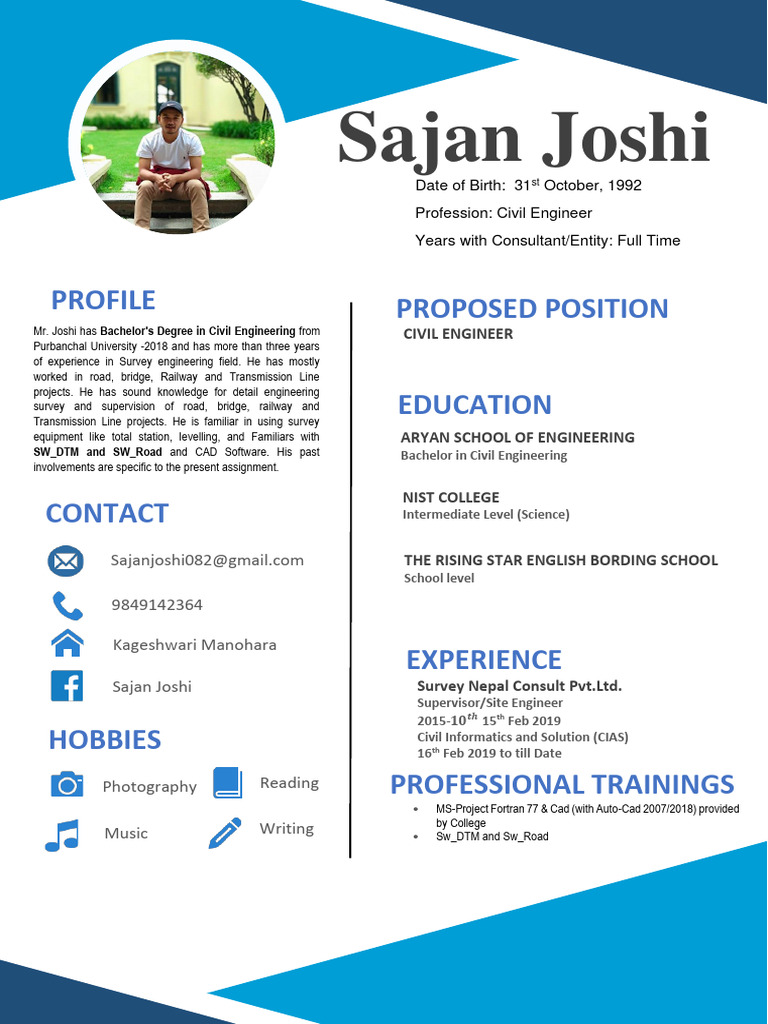 Sajan Joshi

Date of Birth: 31$^{st}$ October, 1992

Profession: Civil Engineer

Years with Consultant/Entity: Full Time

PROFILE

Mr. Joshi has Bachelor's Degree in Civil Engineering from Purbanchal University -2018 and has more than three years of experience in Survey engineering field. He has mostly worked in road, bridge, Railway and Transmission Line projects. He has sound knowledge for detail engineering survey and supervision of road, bridge, railway and Transmission Line projects. He is familiar in using survey equipment like total station, levelling, and Familiars with SW_DTM and SW_Road and CAD Software. His past involvements are specific to the present assignment.

CONTACT

Sajanjoshi082@gmail.com

9849142364

Kageshwari Manohara

Sajan Joshi

HOBBIES

Photography

Reading

Music

Writing

PROPOSED POSITION

CIVIL ENGINEER

EDUCATION

ARYAN SCHOOL OF ENGINEERING
Bachelor in Civil Engineering

NIST COLLEGE
Intermediate Level (Science)

THE RISING STAR ENGLISH BORDING SCHOOL
School level

EXPERIENCE

Survey Nepal Consult Pvt.Ltd.
Supervisor/Site Engineer
2015-10$^{th}$ 15$^{th}$ Feb 2019
Civil Informatics and Solution (CIAS)
16$^{th}$ Feb 2019 to till Date

PROFESSIONAL TRAININGS

• MS-Project Fortran 77 & Cad (with Auto-Cad 2007/2018) provided by College
• Sw_DTM and Sw_Road